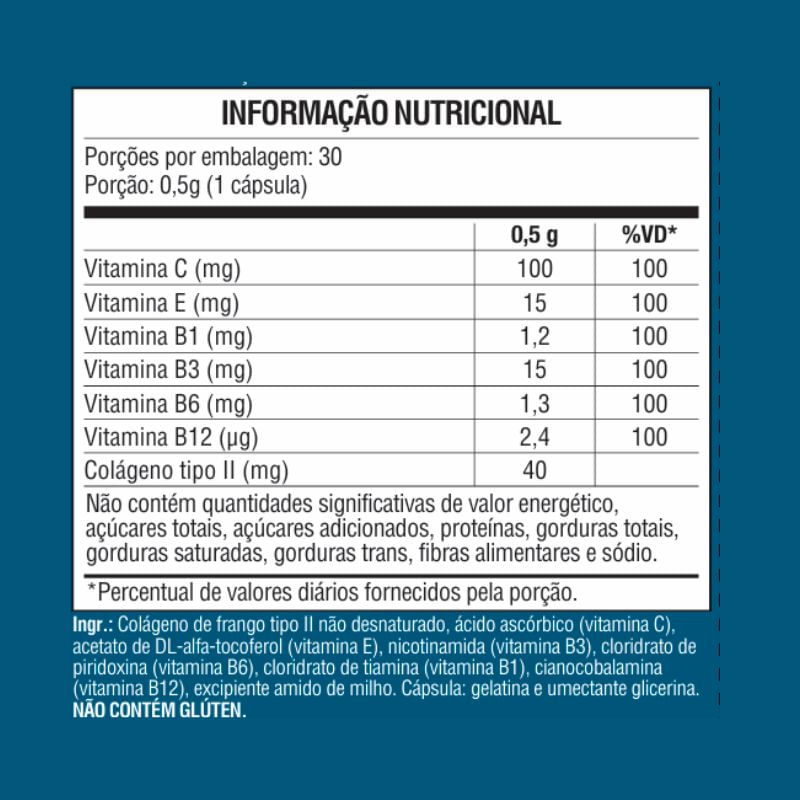 INFORMAÇÃO NUTRICIONAL

Porções por embalagem: 30
Porção: 0,5g (1 cápsula)

| | 0,5 g | %VD* |
|---|---|---|
| Vitamina C (mg) | 100 | 100 |
| Vitamina E (mg) | 15 | 100 |
| Vitamina B1 (mg) | 1,2 | 100 |
| Vitamina B3 (mg) | 15 | 100 |
| Vitamina B6 (mg) | 1,3 | 100 |
| Vitamina B12 (µg) | 2,4 | 100 |
| Colágeno tipo II (mg) | 40 | |

Não contém quantidades significativas de valor energético, açúcares totais, açúcares adicionados, proteínas, gorduras totais, gorduras saturadas, gorduras trans, fibras alimentares e sódio.

*Percentual de valores diários fornecidos pela porção.

Ingr.: Colágeno de frango tipo II não desnaturado, ácido ascórbico (vitamina C), acetato de DL-alfa-tocoferol (vitamina E), nicotinamida (vitamina B3), cloridrato de piridoxina (vitamina B6), cloridrato de tiamina (vitamina B1), cianocobalamina (vitamina B12), excipiente amido de milho. Cápsula: gelatina e umectante glicerina.
NÃO CONTÉM GLÚTEN.